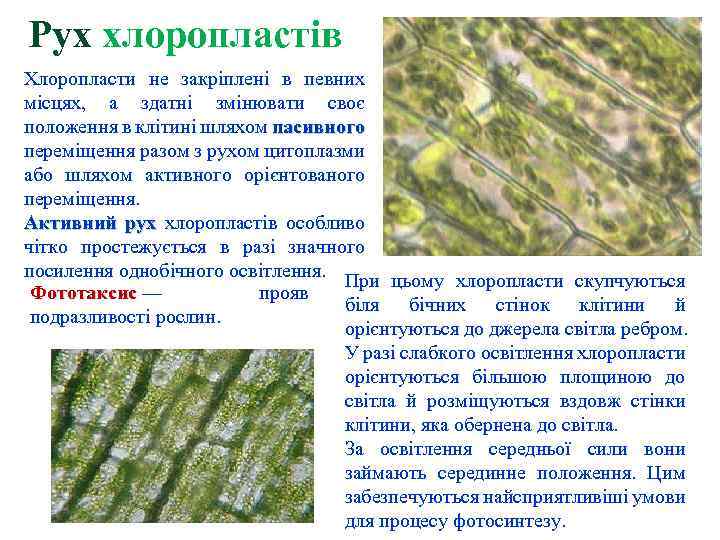 Рух хлоропластів

Хлоропласти не закріплені в певних місцях, а здатні змінювати своє положення в клітині шляхом пасивного переміщення разом з рухом цитоплазми або шляхом активного орієнтованого переміщення.

Активний рух хлоропластів особливо чітко простежується в разі значного посилення однобічного освітлення.

Фототаксис — прояв подразливості рослин.

При цьому хлоропласти скупчуються біля бічних стінок клітини й орієнтуються до джерела світла ребром. У разі слабкого освітлення хлоропласти орієнтуються більшою площиною до світла й розміщуються вздовж стінки клітини, яка обернена до світла.

За освітлення середньої сили вони займають серединне положення. Цим забезпечуються найсприятливіші умови для процесу фотосинтезу.